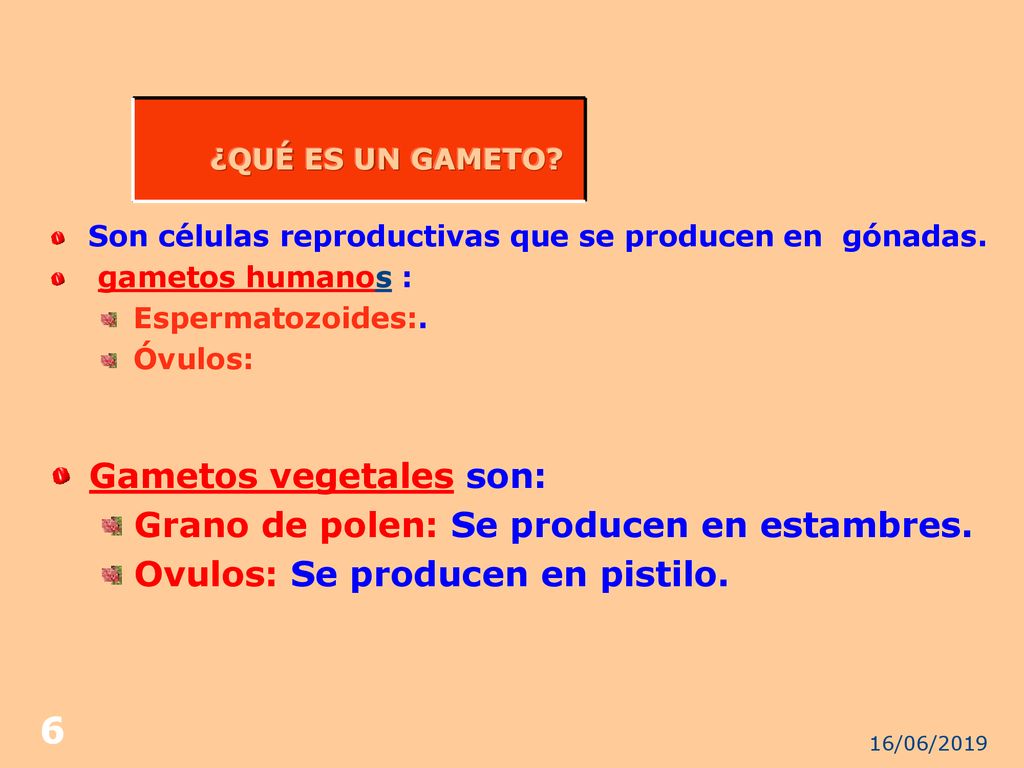 ¿QUÉ ES UN GAMETO?

Son células reproductivas que se producen en gónadas.

gametos humanos :

Espermatozoides:.

Óvulos:

Gametos vegetales son:

Grano de polen: Se producen en estambres.

Ovulos: Se producen en pistilo.

6

16/06/2019